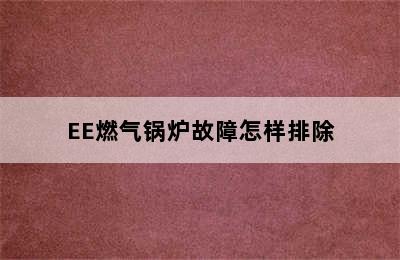 EE燃气锅炉故障怎样排除